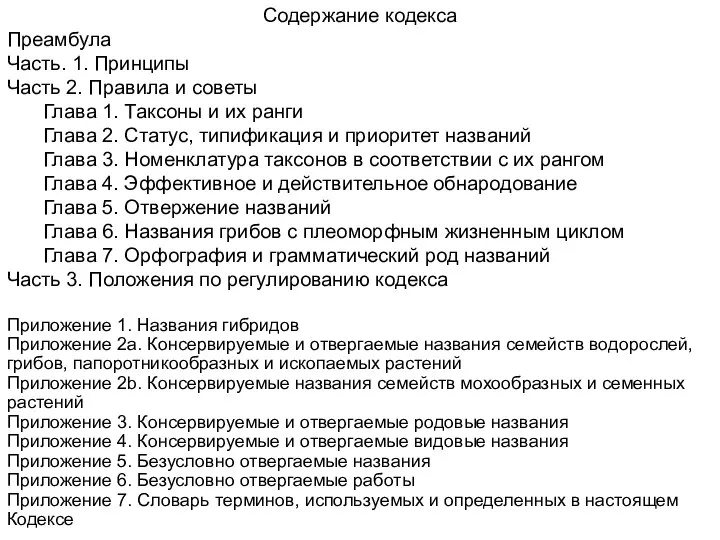 Содержание кодекса

Преамбула
Часть. 1. Принципы
Часть 2. Правила и советы
Глава 1. Таксоны и их ранги
Глава 2. Статус, типификация и приоритет названий
Глава 3. Номенклатура таксонов в соответствии с их рангом
Глава 4. Эффективное и действительное обнародование
Глава 5. Отвержение названий
Глава 6. Названия грибов с плеоморфным жизненным циклом
Глава 7. Орфография и грамматический род названий
Часть 3. Положения по регулированию кодекса

Приложение 1. Названия гибридов
Приложение 2a. Консервируемые и отвергаемые названия семейств водорослей, грибов, папоротникообразных и ископаемых растений
Приложение 2b. Консервируемые названия семейств мохообразных и семенных растений
Приложение 3. Консервируемые и отвергаемые родовые названия
Приложение 4. Консервируемые и отвергаемые видовые названия
Приложение 5. Безусловно отвергаемые названия
Приложение 6. Безусловно отвергаемые работы
Приложение 7. Словарь терминов, используемых и определенных в настоящем Кодексе